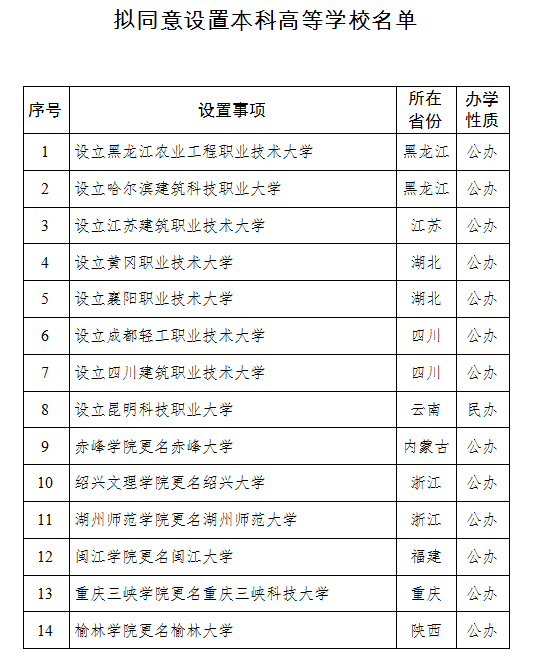 拟同意设置本科高等学校名单

| 序号 | 设置事项 | 所在省份 | 办学性质 |
|---|---|---|---|
| 1 | 设立黑龙江农业工程职业技术大学 | 黑龙江 | 公办 |
| 2 | 设立哈尔滨建筑科技职业大学 | 黑龙江 | 公办 |
| 3 | 设立江苏建筑职业技术大学 | 江苏 | 公办 |
| 4 | 设立黄冈职业技术大学 | 湖北 | 公办 |
| 5 | 设立襄阳职业技术大学 | 湖北 | 公办 |
| 6 | 设立成都轻工职业技术大学 | 四川 | 公办 |
| 7 | 设立四川建筑职业技术大学 | 四川 | 公办 |
| 8 | 设立昆明科技职业大学 | 云南 | 民办 |
| 9 | 赤峰学院更名赤峰大学 | 内蒙古 | 公办 |
| 10 | 绍兴文理学院更名绍兴大学 | 浙江 | 公办 |
| 11 | 湖州师范学院更名湖州师范大学 | 浙江 | 公办 |
| 12 | 闽江学院更名闽江大学 | 福建 | 公办 |
| 13 | 重庆三峡学院更名重庆三峡科技大学 | 重庆 | 公办 |
| 14 | 榆林学院更名榆林大学 | 陕西 | 公办 |